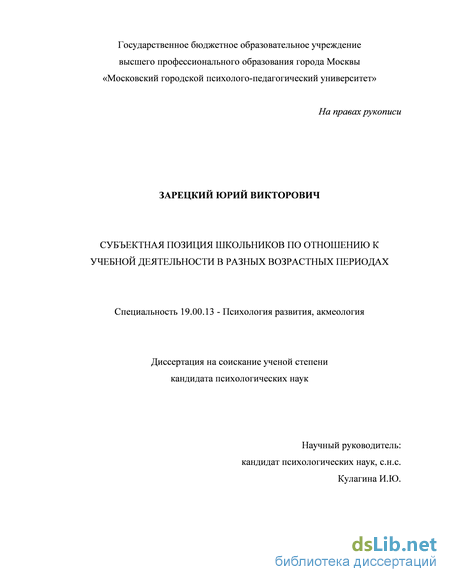 Государственное бюджетное образовательное учреждение высшего профессионального образования города Москвы «Московский городской психолого-педагогический университет»

На правах рукописи

ЗАРЕЦКИЙ ЮРИЙ ВИКТОРОВИЧ

СУБЪЕКТНАЯ ПОЗИЦИЯ ШКОЛЬНИКОВ ПО ОТНОШЕНИЮ К УЧЕБНОЙ ДЕЯТЕЛЬНОСТИ В РАЗНЫХ ВОЗРАСТНЫХ ПЕРИОДАХ

Специальность 19.00.13 - Психология развития, акмеология

Диссертация на соискание ученой степени кандидата психологических наук

Научный руководитель:
кандидат психологических наук, с.н.с.
Кулагина И.Ю.

dsLib.net
библиотека диссертаций